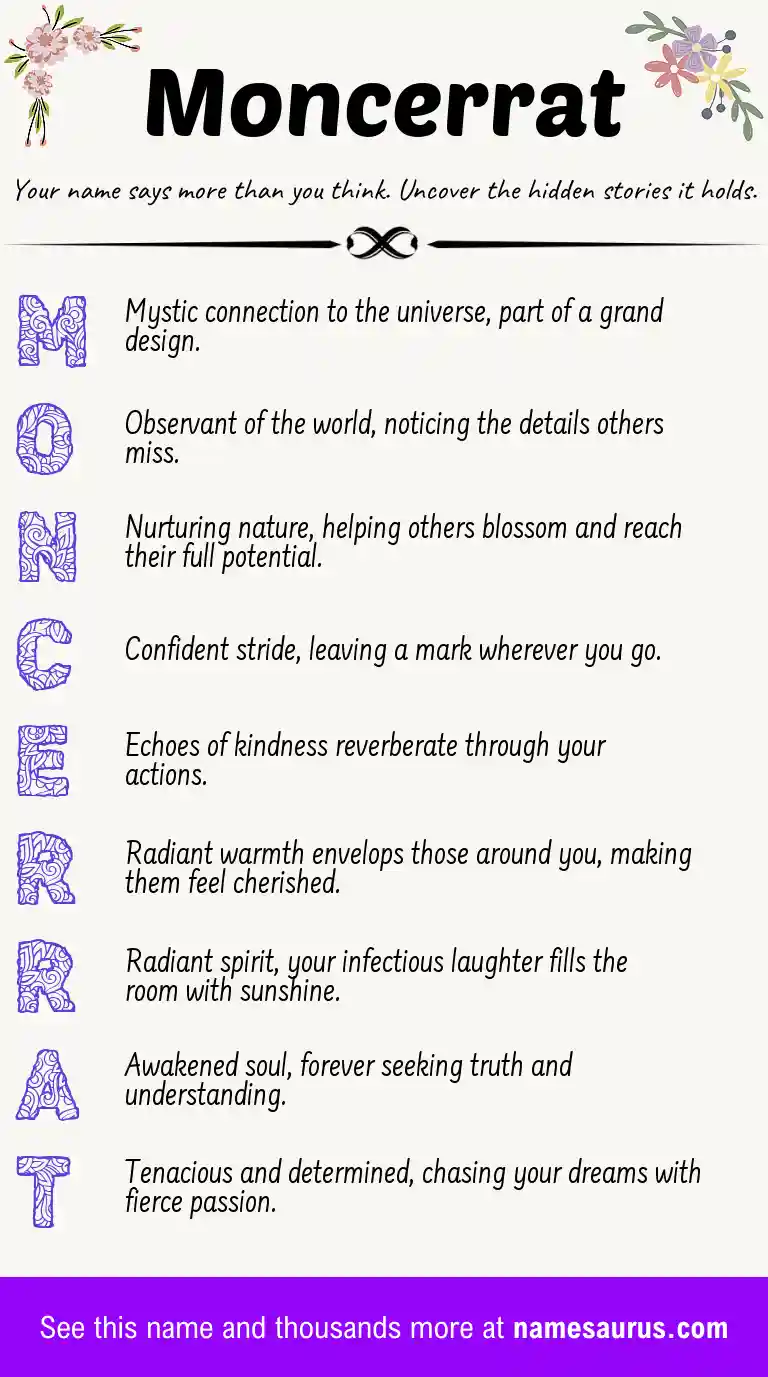 Moncerrat

Your name says more than you think. Uncover the hidden stories it holds.

M Mystic connection to the universe, part of a grand design.

O Observant of the world, noticing the details others miss.

N Nurturing nature, helping others blossom and reach their full potential.

C Confident stride, leaving a mark wherever you go.

E Echoes of kindness reverberate through your actions.

R Radiant warmth envelops those around you, making them feel cherished.

R Radiant spirit, your infectious laughter fills the room with sunshine.

A Awakened soul, forever seeking truth and understanding.

T Tenacious and determined, chasing your dreams with fierce passion.

See this name and thousands more at namesaurus.com